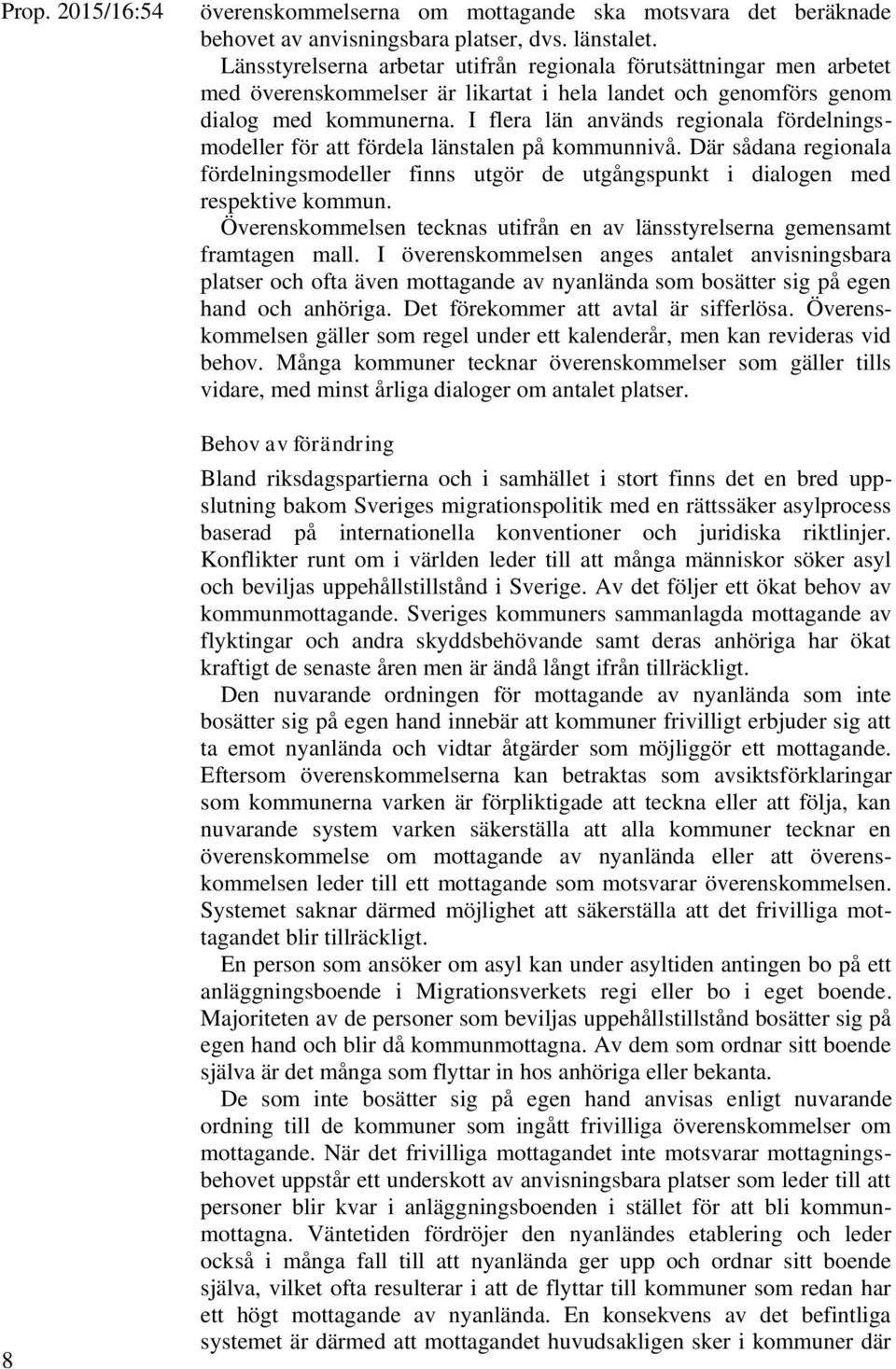 Prop. 2015/16:54

överenskommelserna om mottagande ska motsvara det beräknade behovet av anvisningsbara platser, dvs. länstalet.

Länsstyrelserna arbetar utifrån regionala förutsättningar men arbetet med överenskommelser är likartat i hela landet och genomförs genom dialog med kommunerna. I flera län används regionala fördelningsmodeller för att fördela länstalen på kommunnivå. Där sådana regionala fördelningsmodeller finns utgör de utgångspunkt i dialogen med respektive kommun.

Överenskommelsen tecknas utifrån en av länsstyrelserna gemensamt framtagen mall. I överenskommelsen anges antalet anvisningsbara platser och ofta även mottagande av nyanlända som bosätter sig på egen hand och anhöriga. Det förekommer att avtal är sifferlösa. Överenskommelsen gäller som regel under ett kalenderår, men kan revideras vid behov. Många kommuner tecknar överenskommelser som gäller tills vidare, med minst årliga dialoger om antalet platser.

Behov av förändring

Bland riksdagspartierna och i samhället i stort finns det en bred uppslutning bakom Sveriges migrationspolitik med en rättssäker asylprocess baserad på internationella konventioner och juridiska riktlinjer. Konflikter runt om i världen leder till att många människor söker asyl och beviljas uppehållstillstånd i Sverige. Av det följer ett ökat behov av kommunmottagande. Sveriges kommuners sammanlagda mottagande av flyktingar och andra skyddsbehövande samt deras anhöriga har ökat kraftigt de senaste åren men är ändå långt ifrån tillräckligt.

Den nuvarande ordningen för mottagande av nyanlända som inte bosätter sig på egen hand innebär att kommuner frivilligt erbjuder sig att ta emot nyanlända och vidtar åtgärder som möjliggör ett mottagande. Eftersom överenskommelserna kan betraktas som avsiktsförklaringar som kommunerna varken är förpliktigade att teckna eller att följa, kan nuvarande system varken säkerställa att alla kommuner tecknar en överenskommelse om mottagande av nyanlända eller att överenskommelsen leder till ett mottagande som motsvarar överenskommelsen. Systemet saknar därmed möjlighet att säkerställa att det frivilliga mottagandet blir tillräckligt.

En person som ansöker om asyl kan under asyltiden antingen bo på ett anläggningsboende i Migrationsverkets regi eller bo i eget boende. Majoriteten av de personer som beviljas uppehållstillstånd bosätter sig på egen hand och blir då kommunmottagna. Av dem som ordnar sitt boende själva är det många som flyttar in hos anhöriga eller bekanta.

De som inte bosätter sig på egen hand anvisas enligt nuvarande ordning till de kommuner som ingått frivilliga överenskommelser om mottagande. När det frivilliga mottagandet inte motsvarar mottagningsbehovet uppstår ett underskott av anvisningsbara platser som leder till att personer blir kvar i anläggningsboenden i stället för att bli kommunmottagna. Väntetiden fördröjer den nyanländes etablering och leder också i många fall till att nyanlända ger upp och ordnar sitt boende själva, vilket ofta resulterar i att de flyttar till kommuner som redan har ett högt mottagande av nyanlända. En konsekvens av det befintliga systemet är därmed att mottagandet huvudsakligen sker i kommuner där

8